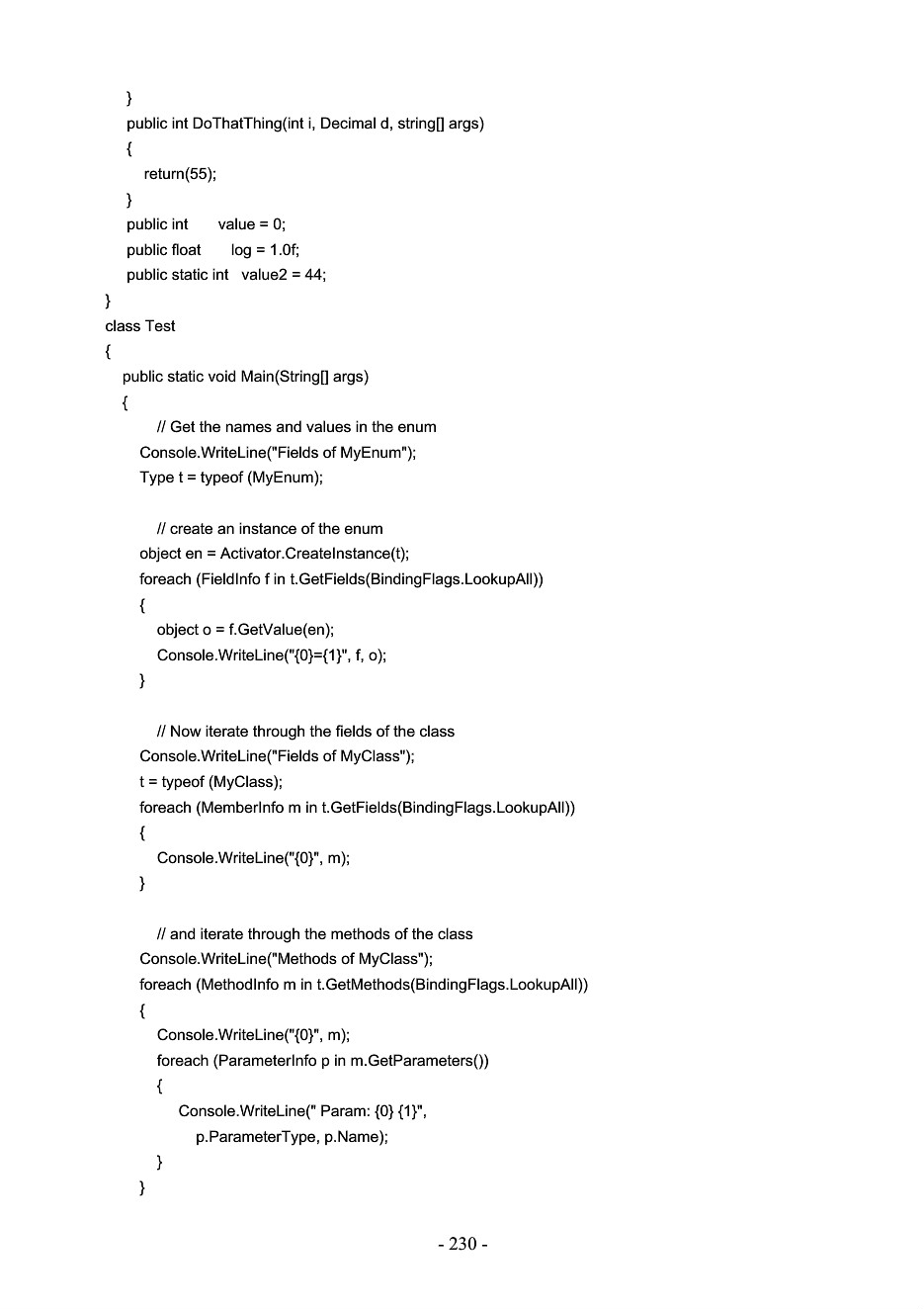 }
public int DoThatThing(int i, Decimal d, string[] args)
{
return(55);
}
public int value = 0;
public float log = 1.0f;
public static int value2 = 44;
}
class Test
{
public static void Main(String[] args)
{
// Get the names and values in the enum
Console.WriteLine("Fields of MyEnum");
Type t = typeof (MyEnum);

// create an instance of the enum
object en = Activator.CreateInstance(t);
foreach (FieldInfo f in t.GetFields(BindingFlags.LookupAll))
{
object o = f.GetValue(en);
Console.WriteLine("{0}={1}", f, o);
}

// Now iterate through the fields of the class
Console.WriteLine("Fields of MyClass");
t = typeof (MyClass);
foreach (MemberInfo m in t.GetFields(BindingFlags.LookupAll))
{
Console.WriteLine("{0}", m);
}

// and iterate through the methods of the class
Console.WriteLine("Methods of MyClass");
foreach (MethodInfo m in t.GetMethods(BindingFlags.LookupAll))
{
Console.WriteLine("{0}", m);
foreach (ParameterInfo p in m.GetParameters())
{
Console.WriteLine(" Param: {0} {1}",
p.ParameterType, p.Name);
}
}

- 230 -